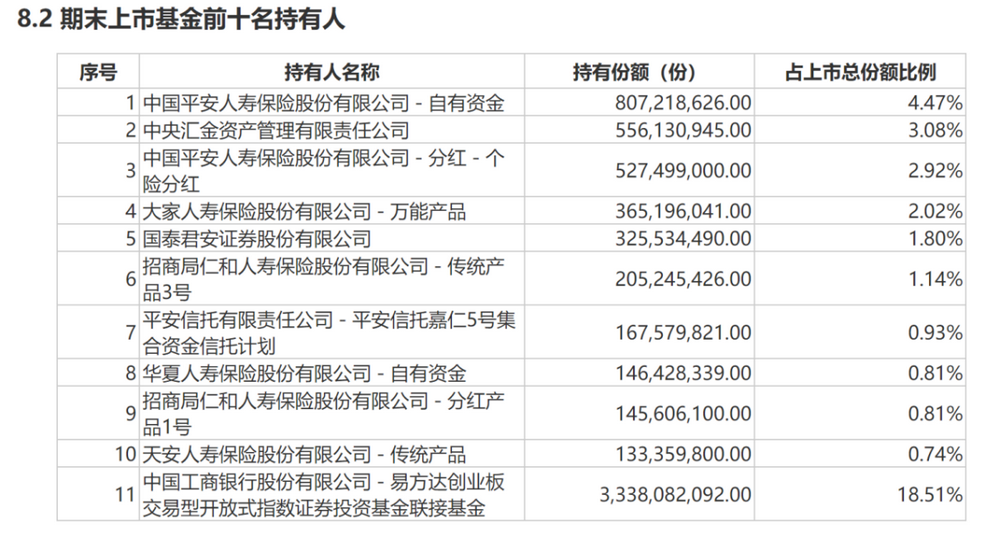 8.2 期末上市基金前十名持有人

| 序号 | 持有人名称 | 持有份额（份） | 占上市总份额比例 |
|---|---|---|---|
| 1 | 中国平安人寿保险股份有限公司 - 自有资金 | 807,218,626.00 | 4.47% |
| 2 | 中央汇金资产管理有限责任公司 | 556,130,945.00 | 3.08% |
| 3 | 中国平安人寿保险股份有限公司 - 分红 - 个险分红 | 527,499,000.00 | 2.92% |
| 4 | 大家人寿保险股份有限公司 - 万能产品 | 365,196,041.00 | 2.02% |
| 5 | 国泰君安证券股份有限公司 | 325,534,490.00 | 1.80% |
| 6 | 招商局仁和人寿保险股份有限公司 - 传统产品3号 | 205,245,426.00 | 1.14% |
| 7 | 平安信托有限责任公司 - 平安信托嘉仁5号集合资金信托计划 | 167,579,821.00 | 0.93% |
| 8 | 华夏人寿保险股份有限公司 - 自有资金 | 146,428,339.00 | 0.81% |
| 9 | 招商局仁和人寿保险股份有限公司 - 分红产品1号 | 145,606,100.00 | 0.81% |
| 10 | 天安人寿保险股份有限公司 - 传统产品 | 133,359,800.00 | 0.74% |
| 11 | 中国工商银行股份有限公司 - 易方达创业板交易型开放式指数证券投资基金联接基金 | 3,338,082,092.00 | 18.51% |